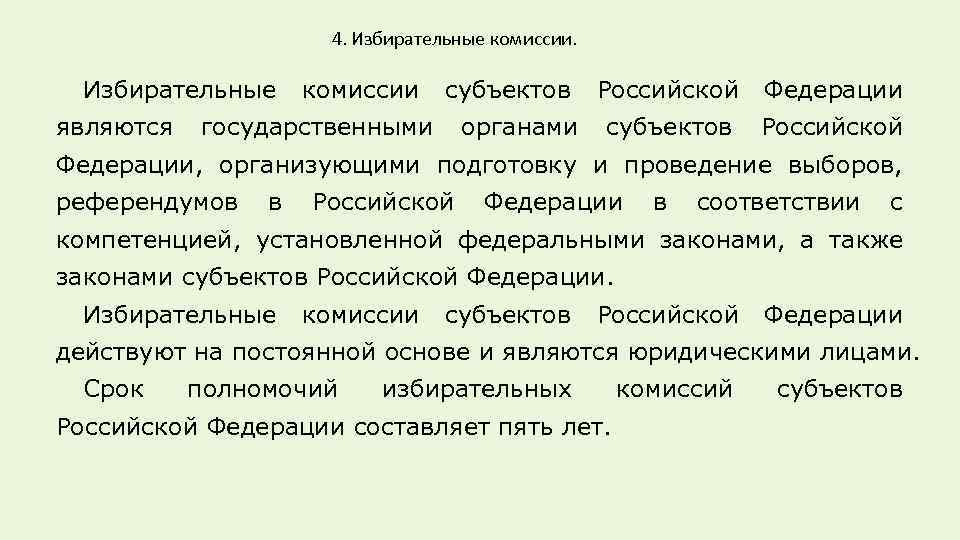 4. Избирательные комиссии.

Избирательные комиссии субъектов Российской Федерации являются государственными органами субъектов Российской Федерации, организующими подготовку и проведение выборов, референдумов в Российской Федерации в соответствии с компетенцией, установленной федеральными законами, а также законами субъектов Российской Федерации.

Избирательные комиссии субъектов Российской Федерации действуют на постоянной основе и являются юридическими лицами.

Срок полномочий избирательных комиссий субъектов Российской Федерации составляет пять лет.